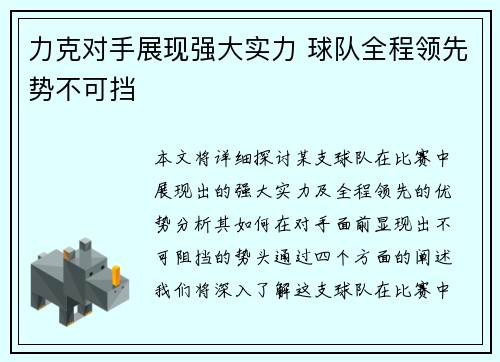 力克对手展现强大实力 球队全程领先势不可挡

本文将详细探讨某支球队在比赛中展现出的强大实力及全程领先的优势分析其如何在对手面前显现出不可阻挡的势头通过四个方面的阐述我们将深入了解这支球队在比赛中